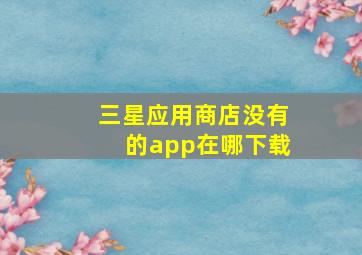 三星应用商店没有的app在哪下载